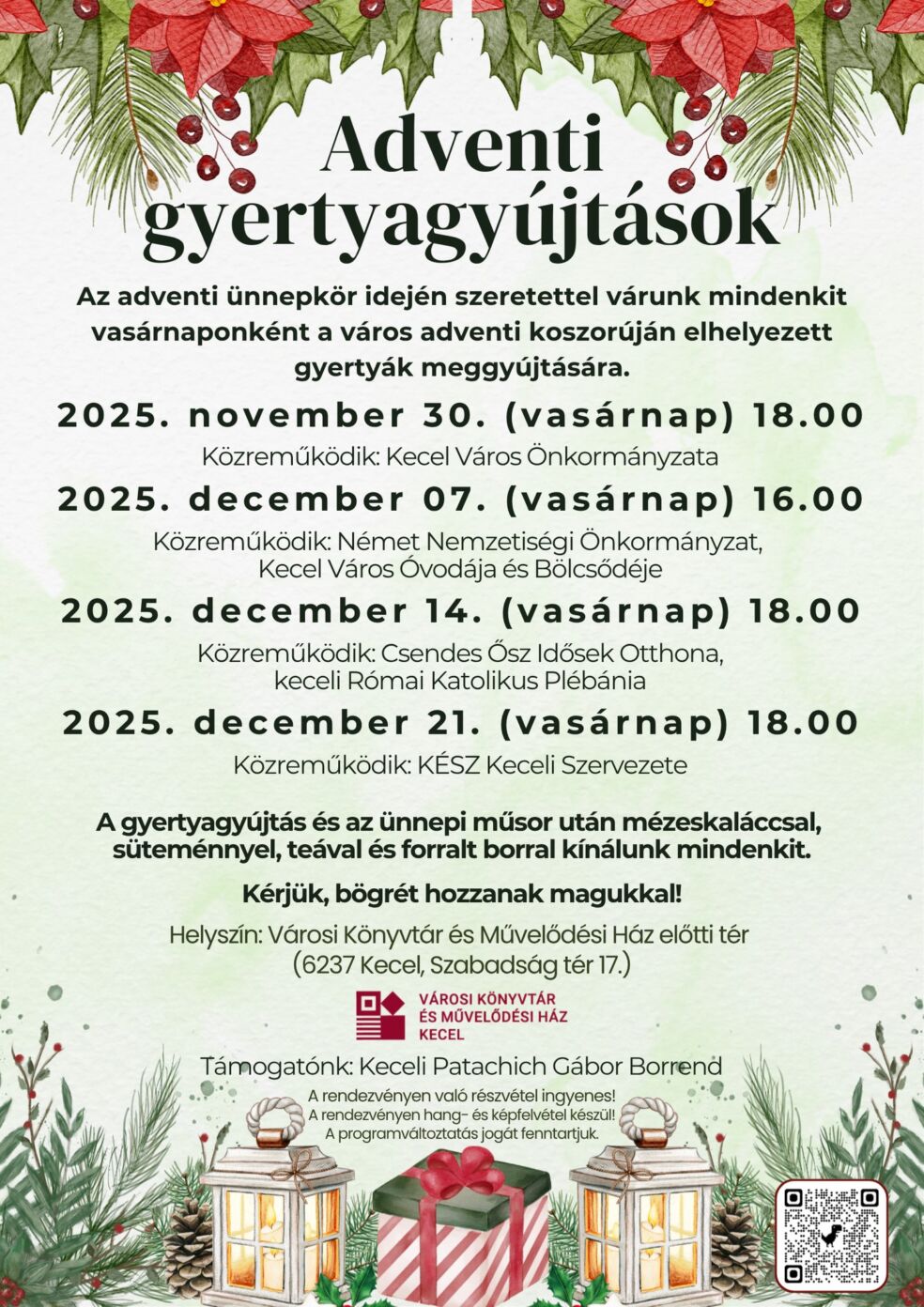 Adventi gyertyagyújtások

Az adventi ünnepkör idején szeretettel várunk mindenkit vasárnaponként a város adventi koszorúján elhelyezett gyertyák meggyújtására.

2025. november 30. (vasárnap) 18.00

Közreműködik: Kecel Város Önkormányzata

2025. december 07. (vasárnap) 16.00

Közreműködik: Német Nemzetiségi Önkormányzat, Kecel Város Óvodája és Bölcsődéje

2025. december 14. (vasárnap) 18.00

Közreműködik: Csendes Ősz Idősek Otthona, keceli Római Katolikus Plébánia

2025. december 21. (vasárnap) 18.00

Közreműködik: KÉSZ Keceli Szervezete

A gyertyagyújtás és az ünnepi műsor után mézeskaláccsal, süteménnyel, teával és forralt borral kínálunk mindenkit.

Kérjük, bögrét hozzanak magukkal!

Helyszín: Városi Könyvtár és Művelődési Ház előtti tér (6237 Kecel, Szabadság tér 17.)

VÁROSI KÖNYVTÁR ÉS MŰVELŐDÉSI HÁZ KECEL

Támogatónk: Keceli Patachich Gábor Borrend

A rendezvényen való részvétel ingyenes!
A rendezvényen hang- és képfelvétel készül!
A programváltoztatás jogát fenntartjuk.